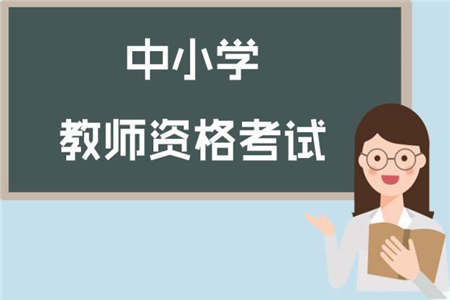 中小学

教师资格考试